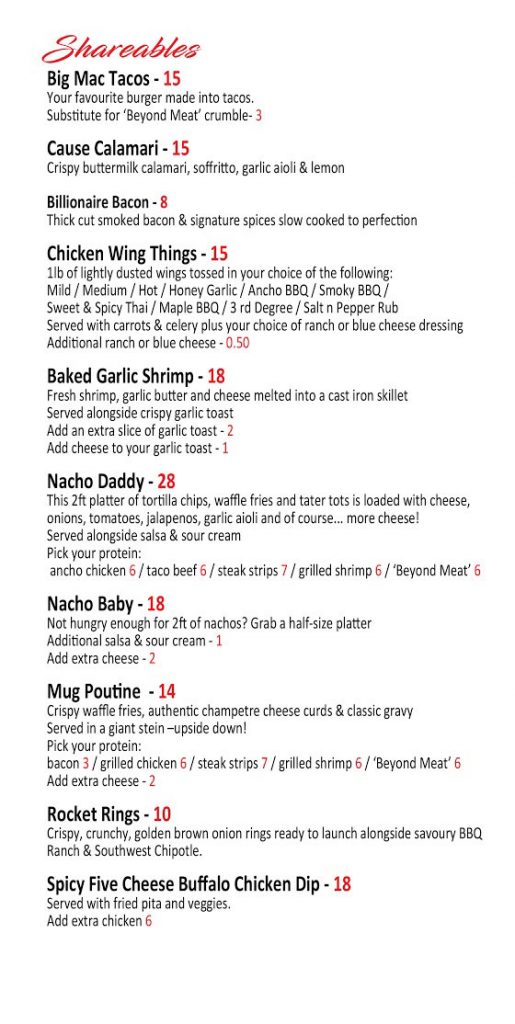 Shareables

Big Mac Tacos - 15
Your favourite burger made into tacos.
Substitute for 'Beyond Meat' crumble- 3

Cause Calamari - 15
Crispy buttermilk calamari, soffritto, garlic aioli & lemon

Billionaire Bacon - 8
Thick cut smoked bacon & signature spices slow cooked to perfection

Chicken Wing Things - 15
1lb of lightly dusted wings tossed in your choice of the following:
Mild / Medium / Hot / Honey Garlic / Ancho BBQ / Smoky BBQ /
Sweet & Spicy Thai / Maple BBQ / 3 rd Degree / Salt n Pepper Rub
Served with carrots & celery plus your choice of ranch or blue cheese dressing
Additional ranch or blue cheese - 0.50

Baked Garlic Shrimp - 18
Fresh shrimp, garlic butter and cheese melted into a cast iron skillet
Served alongside crispy garlic toast
Add an extra slice of garlic toast - 2
Add cheese to your garlic toast - 1

Nacho Daddy - 28
This 2ft platter of tortilla chips, waffle fries and tater tots is loaded with cheese, onions, tomatoes, jalapenos, garlic aioli and of course... more cheese!
Served alongside salsa & sour cream
Pick your protein:
ancho chicken 6 / taco beef 6 / steak strips 7 / grilled shrimp 6 / 'Beyond Meat' 6

Nacho Baby - 18
Not hungry enough for 2ft of nachos? Grab a half-size platter
Additional salsa & sour cream - 1
Add extra cheese - 2

Mug Poutine - 14
Crispy waffle fries, authentic champetre cheese curds & classic gravy
Served in a giant stein –upside down!
Pick your protein:
bacon 3 / grilled chicken 6 / steak strips 7 / grilled shrimp 6 / 'Beyond Meat' 6
Add extra cheese - 2

Rocket Rings - 10
Crispy, crunchy, golden brown onion rings ready to launch alongside savoury BBQ Ranch & Southwest Chipotle.

Spicy Five Cheese Buffalo Chicken Dip - 18
Served with fried pita and veggies.
Add extra chicken 6